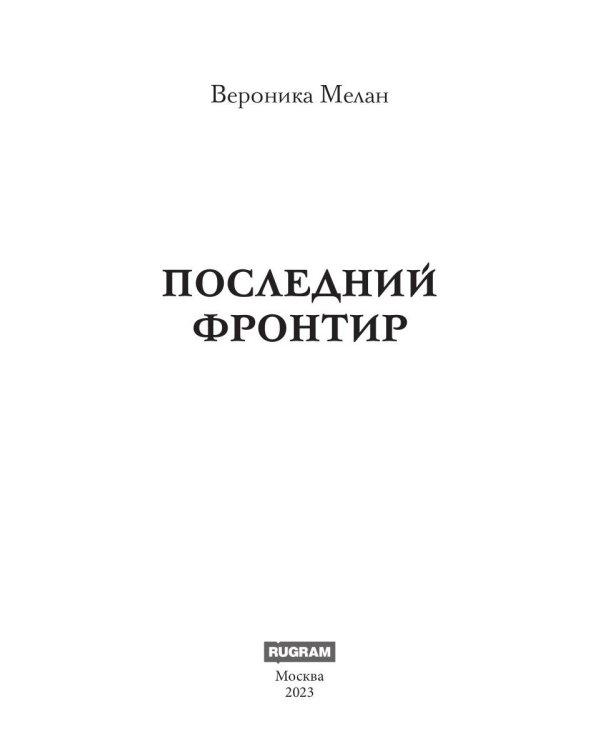 Вероника Мелан

ПОСЛЕДНИЙ ФРОНТИР

RUGRAM

Москва
2023